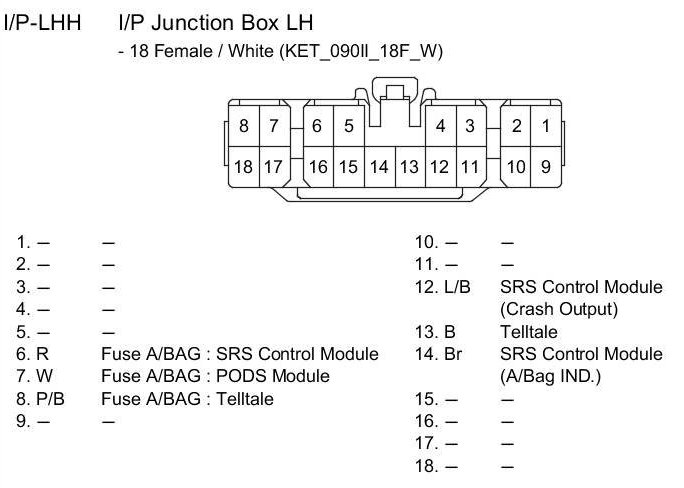 I/P-LHH I/P Junction Box LH

- 18 Female / White (KET_090II_18F_W)

8 7 6 5 4 3 2 1
18 17 16 15 14 13 12 11 10 9

1. – –
2. – –
3. – –
4. – –
5. – –
6. R Fuse A/BAG : SRS Control Module
7. W Fuse A/BAG : PODS Module
8. P/B Fuse A/BAG : Telltale
9. – –

10. – –
11. – –
12. L/B SRS Control Module (Crash Output)
13. B Telltale
14. Br SRS Control Module (A/Bag IND.)
15. – –
16. – –
17. – –
18. – –